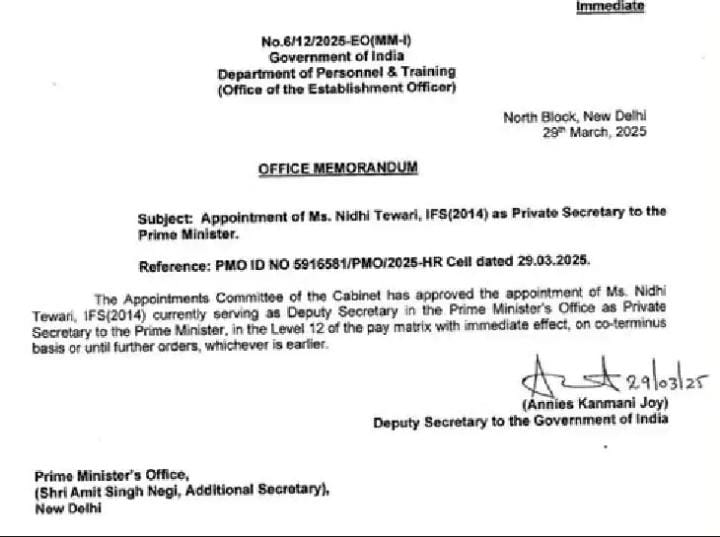 Immediate

No.6/12/2025-EO(MM-I)
Government of India
Department of Personnel & Training
(Office of the Establishment Officer)

North Block, New Delhi
29th March, 2025

OFFICE MEMORANDUM

Subject: Appointment of Ms. Nidhi Tewari, IFS(2014) as Private Secretary to the Prime Minister.

Reference: PMO ID NO 5916581/PMO/2025-HR Cell dated 29.03.2025.

The Appointments Committee of the Cabinet has approved the appointment of Ms. Nidhi Tewari, IFS(2014) currently serving as Deputy Secretary in the Prime Minister's Office as Private Secretary to the Prime Minister, in the Level 12 of the pay matrix with immediate effect, on co-terminus basis or until further orders, whichever is earlier.

29/03/25
(Annies Kanmani Joy)
Deputy Secretary to the Government of India

Prime Minister's Office,
(Shri Amit Singh Negi, Additional Secretary),
New Delhi